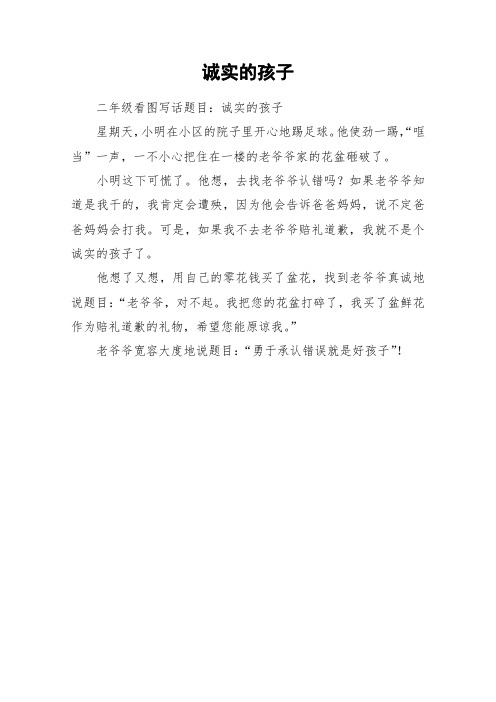 诚实的孩子

二年级看图写话题目：诚实的孩子

星期天，小明在小区的院子里开心地踢足球。他使劲一踢，“哐当”一声，一不小心把住在一楼的老爷爷家的花盆砸破了。

小明这下可慌了。他想，去找老爷爷认错吗？如果老爷爷知道是我干的，我肯定会遭殃，因为他会告诉爸爸妈妈，说不定爸爸妈妈会打我。可是，如果我不去老爷爷赔礼道歉，我就不是个诚实的孩子了。

他想了又想，用自己的零花钱买了盆花，找到老爷爷真诚地说题目：“老爷爷，对不起。我把您的花盆打碎了，我买了盆鲜花作为赔礼道歉的礼物，希望您能原谅我。”

老爷爷宽容大度地说题目：“勇于承认错误就是好孩子”！